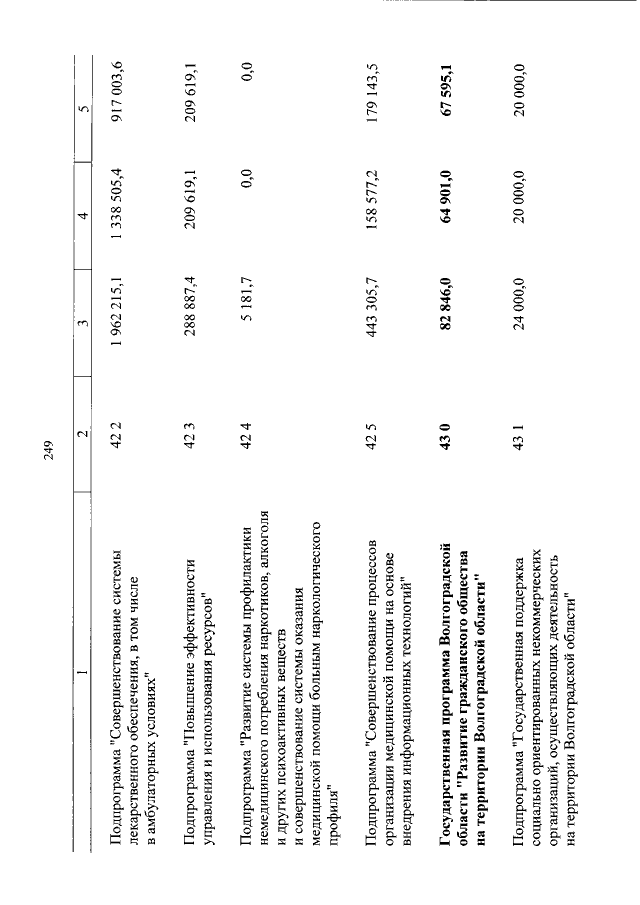 249

| 1 | 2 | 3 | 4 | 5 |
|---|---|---|---|---|
| Подпрограмма "Совершенствование системы лекарственного обеспечения, в том числе в амбулаторных условиях" | 42 2 | 1 962 215,1 | 1 338 505,4 | 917 003,6 |
| Подпрограмма "Повышение эффективности управления и использования ресурсов" | 42 3 | 288 887,4 | 209 619,1 | 209 619,1 |
| Подпрограмма "Развитие системы профилактики немедицинского потребления наркотиков, алкоголя и других психоактивных веществ и совершенствование системы оказания медицинской помощи больным наркологического профиля" | 42 4 | 5 181,7 | 0,0 | 0,0 |
| Подпрограмма "Совершенствование процессов организации медицинской помощи на основе внедрения информационных технологий" | 42 5 | 443 305,7 | 158 577,2 | 179 143,5 |
| Государственная программа Волгоградской области "Развитие гражданского общества на территории Волгоградской области" | 43 0 | 82 846,0 | 64 901,0 | 67 595,1 |
| Подпрограмма "Государственная поддержка социально ориентированных некоммерческих организаций, осуществляющих деятельность на территории Волгоградской области" | 43 1 | 24 000,0 | 20 000,0 | 20 000,0 |